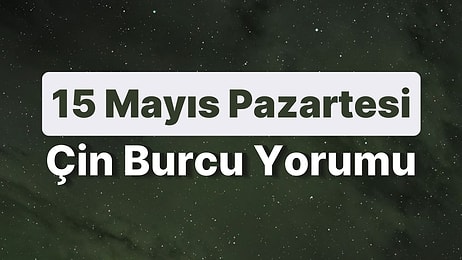 15 Mayıs Pazartesi
Çin Burcu Yorumu